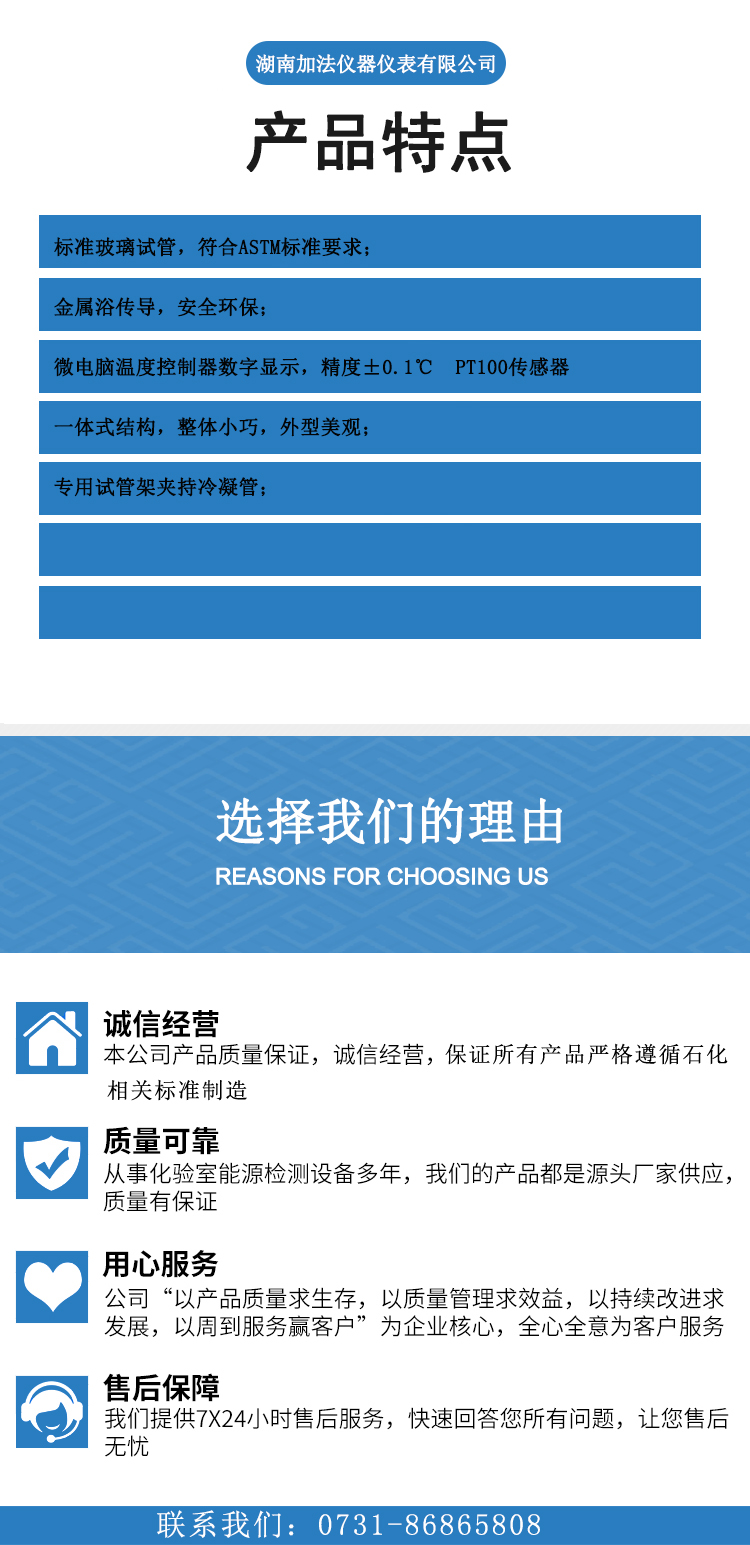 湖南加法仪器仪表有限公司

产品特点

标准玻璃试管，符合ASTM标准要求；

金属浴传导，安全环保；

微电脑温度控制器数字显示，精度±0.1℃ PT100传感器

一体式结构，整体小巧，外型美观；

专用试管架夹持冷凝管；

选择我们的理由

REASONS FOR CHOOSING US

诚信经营

本公司产品质量保证，诚信经营，保证所有产品严格遵循石化相关标准制造

质量可靠

从事化验室能源检测设备多年，我们的产品都是源头厂家供应，质量有保证

用心服务

公司“以产品质量求生存，以质量管理求效益，以持续改进求发展，以周到服务赢客户”为企业核心，全心全意为客户服务

售后保障

我们提供7X24小时售后服务，快速回答您所有问题，让您售后无忧

联系我们：0731-86865808